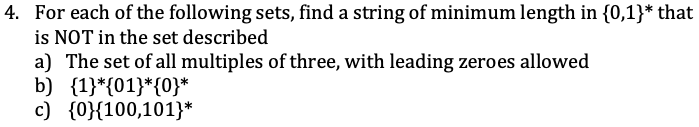 4. For each of the following sets, find a string of minimum length in $\{0,1\}^*$ that is NOT in the set described

a) The set of all multiples of three, with leading zeroes allowed

b) $\{1\}^*\{01\}^*\{0\}^*$

c) $\{0\}\{100,101\}^*$